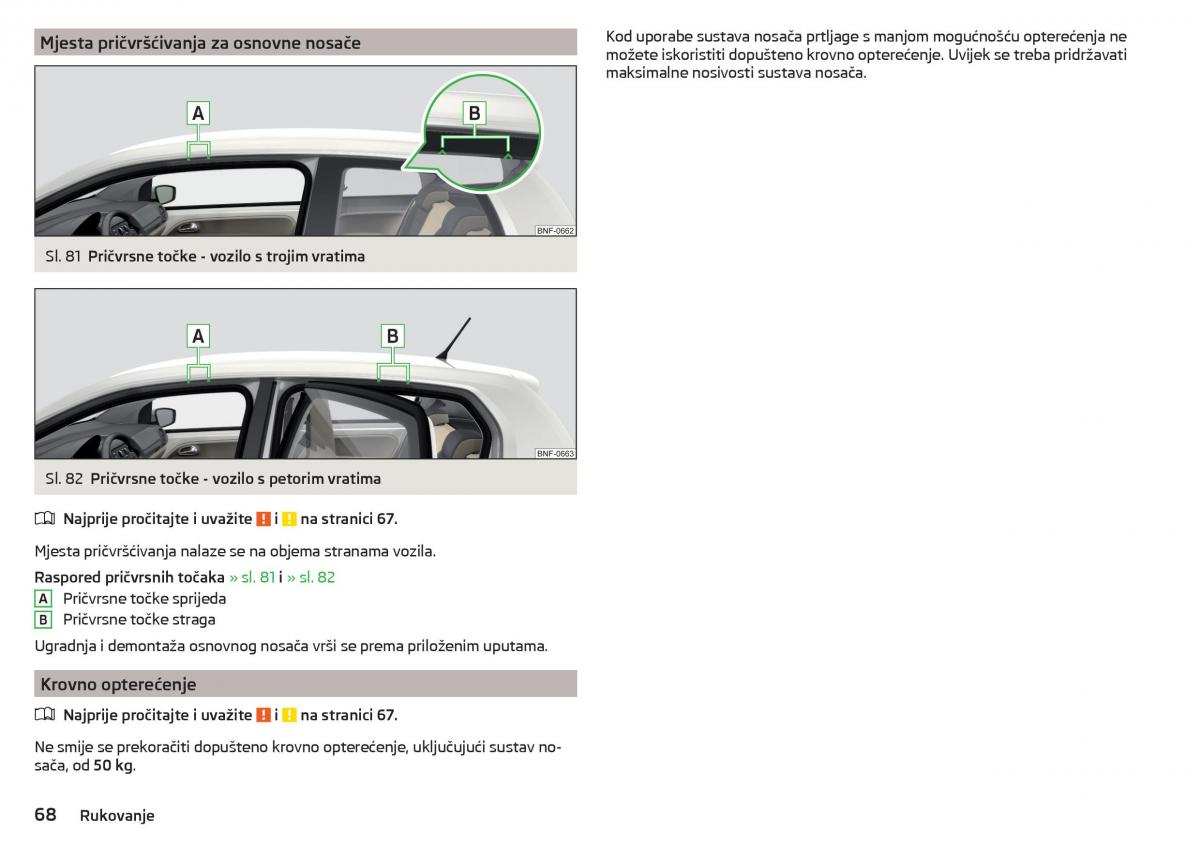 Mjesta pričvršćivanja za osnovne nosače

A

B

BNF-0662

Sl. 81 Pričvrsne točke - vozilo s trojim vratima

A

B

BNF-0663

Sl. 82 Pričvrsne točke - vozilo s petorim vratima

Najprije pročitajte i uvažite ! i ! na stranici 67.

Mjesta pričvršćivanja nalaze se na objema stranama vozila.

Raspored pričvrsnih točaka » sl. 81 i » sl. 82

A Pričvrsne točke sprijeda

B Pričvrsne točke straga

Ugradnja i demontaža osnovnog nosača vrši se prema priloženim uputama.

Krovno opterećenje

Najprije pročitajte i uvažite ! i ! na stranici 67.

Ne smije se prekoračiti dopušteno krovno opterećenje, uključujući sustav nosača, od 50 kg.

68 Rukovanje

Kod uporabe sustava nosača prtljage s manjom mogućnošću opterećenja ne možete iskoristiti dopušteno krovno opterećenje. Uvijek se treba pridržavati maksimalne nosivosti sustava nosača.